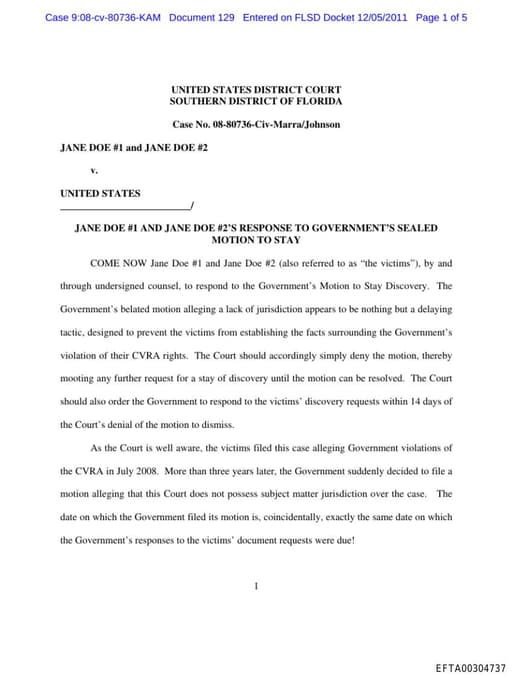 Case 9:08-cv-80736-KAM Document 129 Entered on FLSD Docket 12/05/2011 Page 1 of 5

UNITED STATES DISTRICT COURT
SOUTHERN DISTRICT OF FLORIDA

Case No. 08-80736-Civ-Marra/Johnson

JANE DOE #1 and JANE DOE #2

v.

UNITED STATES
_________________________/

JANE DOE #1 AND JANE DOE #2'S RESPONSE TO GOVERNMENT'S SEALED MOTION TO STAY

COME NOW Jane Doe #1 and Jane Doe #2 (also referred to as "the victims"), by and through undersigned counsel, to respond to the Government's Motion to Stay Discovery. The Government's belated motion alleging a lack of jurisdiction appears to be nothing but a delaying tactic, designed to prevent the victims from establishing the facts surrounding the Government's violation of their CVRA rights. The Court should accordingly simply deny the motion, thereby mooting any further request for a stay of discovery until the motion can be resolved. The Court should also order the Government to respond to the victims' discovery requests within 14 days of the Court's denial of the motion to dismiss.

As the Court is well aware, the victims filed this case alleging Government violations of the CVRA in July 2008. More than three years later, the Government suddenly decided to file a motion alleging that this Court does not possess subject matter jurisdiction over the case. The date on which the Government filed its motion is, coincidentally, exactly the same date on which the Government's responses to the victims' document requests were due!

1

EFTA00304737